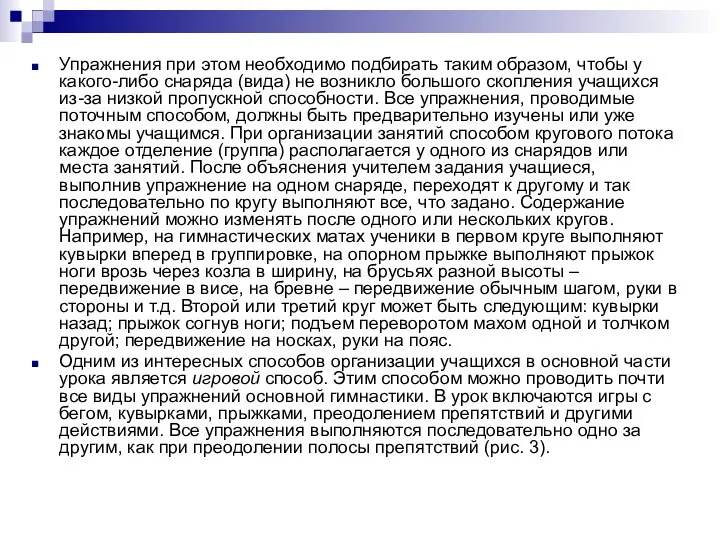 Упражнения при этом необходимо подбирать таким образом, чтобы у какого-либо снаряда (вида) не возникло большого скопления учащихся из-за низкой пропускной способности. Все упражнения, проводимые поточным способом, должны быть предварительно изучены или уже знакомы учащимся. При организации занятий способом кругового потока каждое отделение (группа) располагается у одного из снарядов или места занятий. После объяснения учителем задания учащиеся, выполнив упражнение на одном снаряде, переходят к другому и так последовательно по кругу выполняют все, что задано. Содержание упражнений можно изменять после одного или нескольких кругов. Например, на гимнастических матах ученики в первом круге выполняют кувырки вперед в группировке, на опорном прыжке выполняют прыжок ноги врозь через козла в ширину, на брусьях разной высоты – передвижение в висе, на бревне – передвижение обычным шагом, руки в стороны и т.д. Второй или третий круг может быть следующим: кувырки назад; прыжок согнув ноги; подъем переворотом махом одной и толчком другой; передвижение на носках, руки на пояс.

Одним из интересных способов организации учащихся в основной части урока является игровой способ. Этим способом можно проводить почти все виды упражнений основной гимнастики. В урок включаются игры с бегом, кувырками, прыжками, преодолением препятствий и другими действиями. Все упражнения выполняются последовательно одно за другим, как при преодолении полосы препятствий (рис. 3).